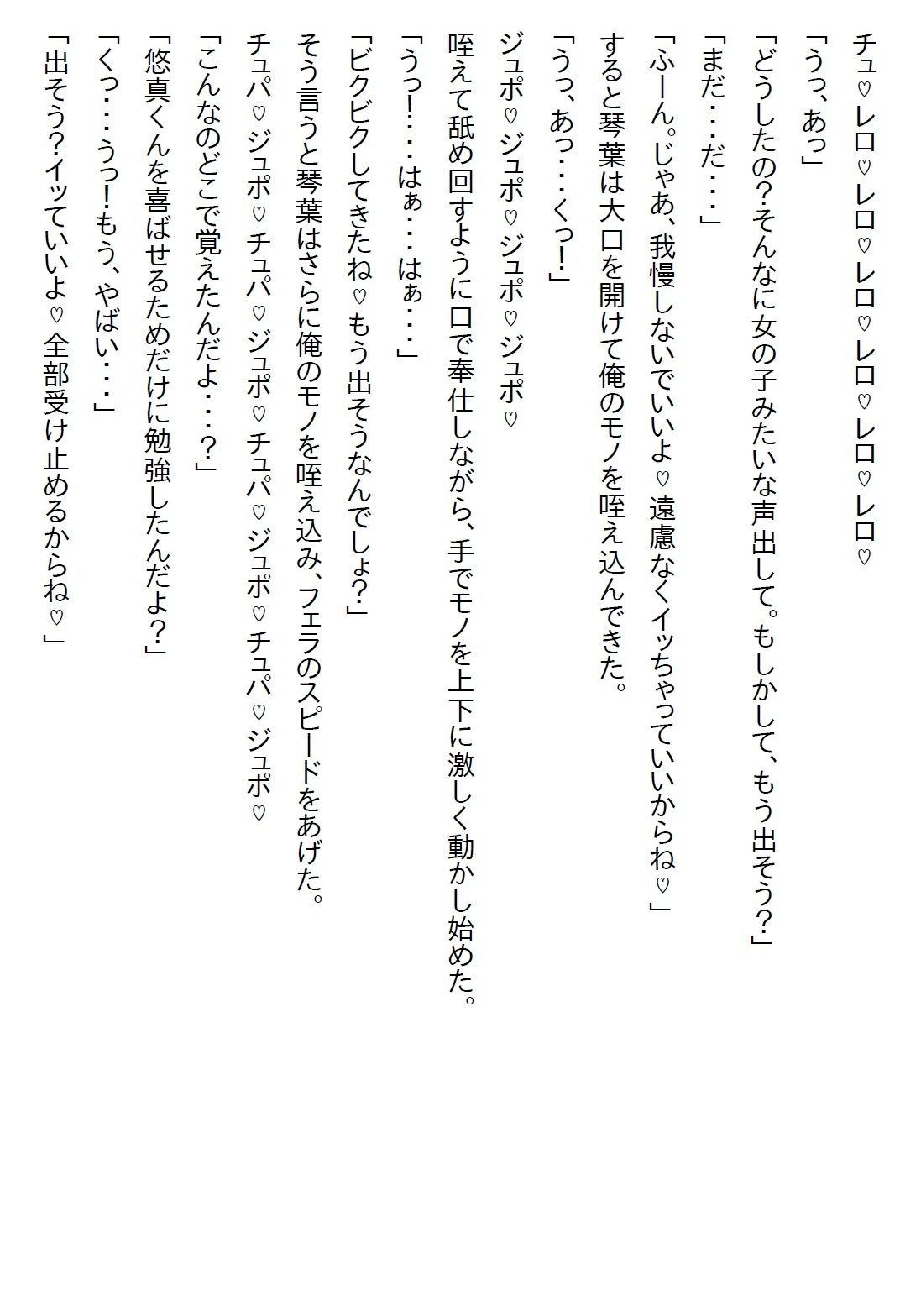 チュ♡レロ♡レロ♡レロ♡レロ♡レロ♡レロ♡

「うっ、あっ」

「どうしたの?そんなに女の子みたいな声出して。もしかして、もう出そう?」

「まだ・・・だ・・・」

「ふーん。じゃあ、我慢しないでいいよ♡遠慮なくイッちゃっていいからね♡」

すると琴葉は大口を開けて俺のモノを咥え込んできた。

「うっ、あっ・・・くっ!」

ジュポ♡ジュポ♡ジュポ♡ジュポ♡

咥えて舐め回すように口で奉仕しながら、手でモノを上下に激しく動かし始めた。

「うっ!・・・はぁ・・・はぁ・・・」

「ビクビクしてきたね♡もう出そうなんでしょ?」

そう言うと琴葉はさらに俺のモノを咥え込み、フェラのスピードをあげた。

チュパ♡ジュポ♡チュパ♡ジュポ♡チュパ♡ジュポ♡チュパ♡ジュポ♡

「こんなのどこで覚えたんだよ・・・?」

「悠真くんを喜ばせるためだけに勉強したんだよ?」

「くっ・・・うっ!もう、やばい・・・」

「出そう?イッていいよ♡全部受け止めるからね♡」